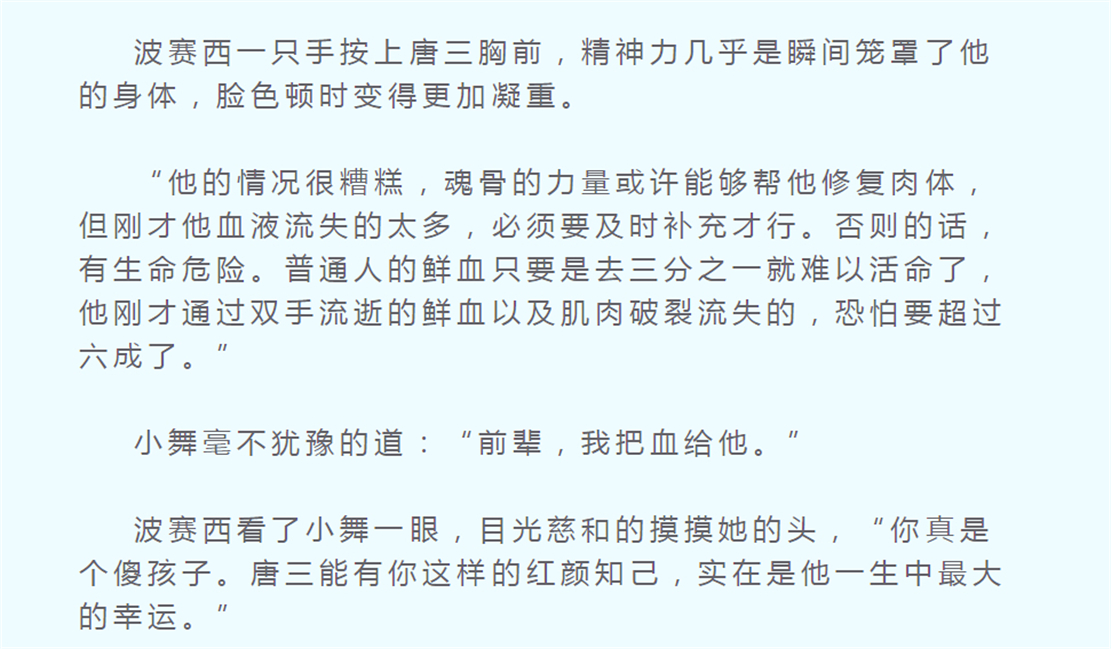 波赛西一只手按上唐三胸前，精神力几乎是瞬间笼罩了他的身体，脸色顿时变得更加凝重。

“他的情况很糟糕，魂骨的力量或许能够帮他修复肉体，但刚才他血液流失的太多，必须要及时补充才行。否则的话，有生命危险。普通人的鲜血只要是去三分之一就难以活命了，他刚才通过双手流逝的鲜血以及肌肉破裂流失的，恐怕要超过六成了。”

小舞毫不犹豫的道：“前辈，我把血给他。”

波赛西看了小舞一眼，目光慈和的摸摸她的头，“你真是个傻孩子。唐三能有你这样的红颜知己，实在是他一生中最大的幸运。”